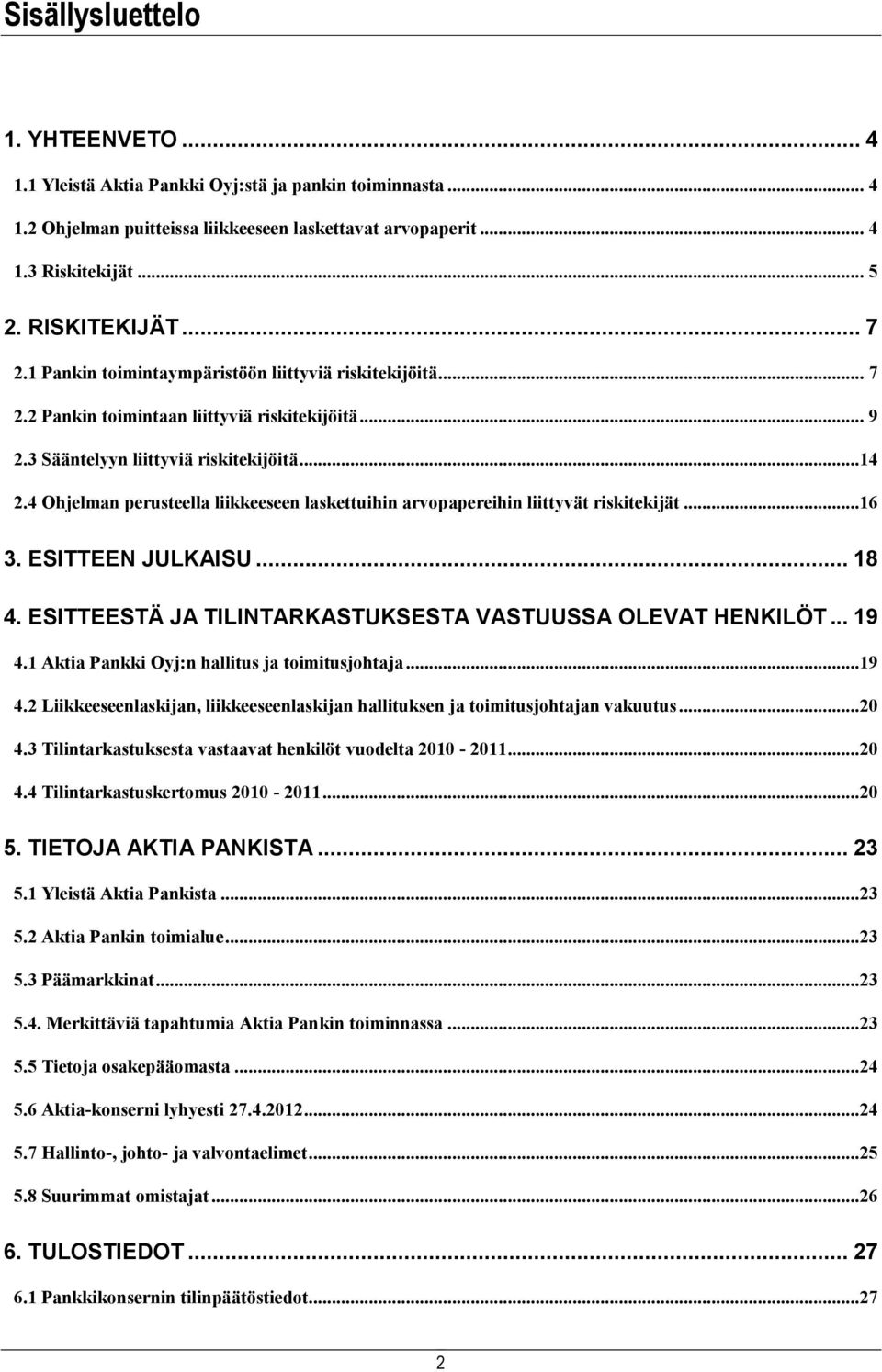 Sisällysluettelo

1. YHTEENVETO ... 4
1.1 Yleistä Aktia Pankki Oyj:stä ja pankin toiminnasta ... 4
1.2 Ohjelman puitteissa liikkeeseen laskettavat arvopaperit ... 4
1.3 Riskitekijät ... 5
2. RISKITEKIJÄT ... 7
2.1 Pankin toimintaympäristöön liittyviä riskitekijöitä ... 7
2.2 Pankin toimintaan liittyviä riskitekijöitä ... 9
2.3 Sääntelyyn liittyviä riskitekijöitä ...14
2.4 Ohjelman perusteella liikkeeseen laskettuihin arvopapereihin liittyvät riskitekijät ...16
3. ESITTEEN JULKAISU ... 18
4. ESITTEESTÄ JA TILINTARKASTUKSESTA VASTUUSSA OLEVAT HENKILÖT ... 19
4.1 Aktia Pankki Oyj:n hallitus ja toimitusjohtaja ...19
4.2 Liikkeeseenlaskijan, liikkeeseenlaskijan hallituksen ja toimitusjohtajan vakuutus ...20
4.3 Tilintarkastuksesta vastaavat henkilöt vuodelta 2010 - 2011 ...20
4.4 Tilintarkastuskertomus 2010 - 2011 ...20
5. TIETOJA AKTIA PANKISTA ... 23
5.1 Yleistä Aktia Pankista ...23
5.2 Aktia Pankin toimialue ...23
5.3 Päämarkkinat ...23
5.4. Merkittäviä tapahtumia Aktia Pankin toiminnassa ...23
5.5 Tietoja osakepääomasta ...24
5.6 Aktia-konserni lyhyesti 27.4.2012 ...24
5.7 Hallinto-, johto- ja valvontaelimet ...25
5.8 Suurimmat omistajat ...26
6. TULOSTIEDOT ... 27
6.1 Pankkikonsernin tilinpäätöstiedot ...27

2